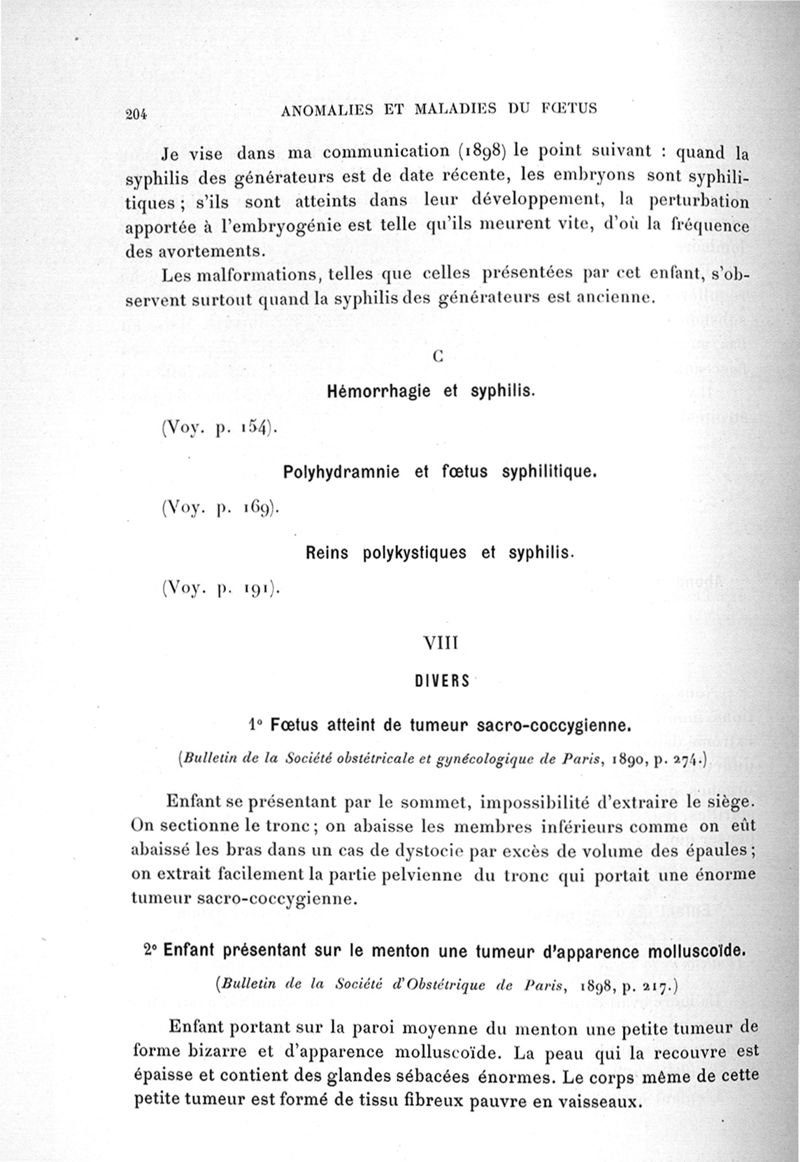 204 ANOMALIES ET MALADIES DU FŒTUS

Je vise dans ma communication (1898) le point suivant : quand la syphilis des générateurs est de date récente, les embryons sont syphilitiques ; s'ils sont atteints dans leur développement, la perturbation apportée à l'embryogénie est telle qu'ils meurent vite, d'où la fréquence des avortements.

Les malformations, telles que celles présentées par cet enfant, s'observent surtout quand la syphilis des générateurs est ancienne.

C

Hémorrhagie et syphilis.

(Voy. p. 154).

Polyhydramnie et fœtus syphilitique.

(Voy. p. 169).

Reins polykystiques et syphilis.

(Voy. p. 191).

VIII

DIVERS

1° Fœtus atteint de tumeur sacro-coccygienne.

(Bulletin de la Société obstétricale et gynécologique de Paris, 1890, p. 274.)

Enfant se présentant par le sommet, impossibilité d'extraire le siège. On sectionne le tronc ; on abaisse les membres inférieurs comme on eût abaissé les bras dans un cas de dystocie par excès de volume des épaules ; on extrait facilement la partie pelvienne du tronc qui portait une énorme tumeur sacro-coccygienne.

2° Enfant présentant sur le menton une tumeur d'apparence molluscoïde.

(Bulletin de la Société d'Obstétrique de Paris, 1898, p. 217.)

Enfant portant sur la paroi moyenne du menton une petite tumeur de forme bizarre et d'apparence molluscoïde. La peau qui la recouvre est épaisse et contient des glandes sébacées énormes. Le corps même de cette petite tumeur est formé de tissu fibreux pauvre en vaisseaux.